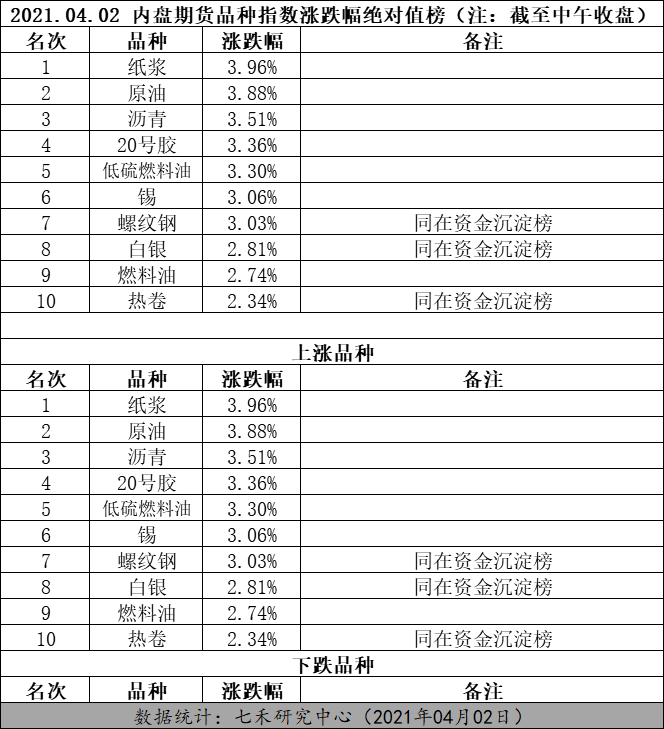 2021.04.02 内盘期货品种指数涨跌幅绝对值榜（注：截至中午收盘）

| 名次 | 品种 | 涨跌幅 | 备注 |
|---|---|---|---|
| 1 | 纸浆 | 3.96% | |
| 2 | 原油 | 3.88% | |
| 3 | 沥青 | 3.51% | |
| 4 | 20号胶 | 3.36% | |
| 5 | 低硫燃料油 | 3.30% | |
| 6 | 锡 | 3.06% | |
| 7 | 螺纹钢 | 3.03% | 同在资金沉淀榜 |
| 8 | 白银 | 2.81% | 同在资金沉淀榜 |
| 9 | 燃料油 | 2.74% | |
| 10 | 热卷 | 2.34% | 同在资金沉淀榜 |

上涨品种

| 名次 | 品种 | 涨跌幅 | 备注 |
|---|---|---|---|
| 1 | 纸浆 | 3.96% | |
| 2 | 原油 | 3.88% | |
| 3 | 沥青 | 3.51% | |
| 4 | 20号胶 | 3.36% | |
| 5 | 低硫燃料油 | 3.30% | |
| 6 | 锡 | 3.06% | |
| 7 | 螺纹钢 | 3.03% | 同在资金沉淀榜 |
| 8 | 白银 | 2.81% | 同在资金沉淀榜 |
| 9 | 燃料油 | 2.74% | |
| 10 | 热卷 | 2.34% | 同在资金沉淀榜 |

下跌品种

| 名次 | 品种 | 涨跌幅 | 备注 |
|---|---|---|---|

数据统计：七禾研究中心（2021年04月02日）